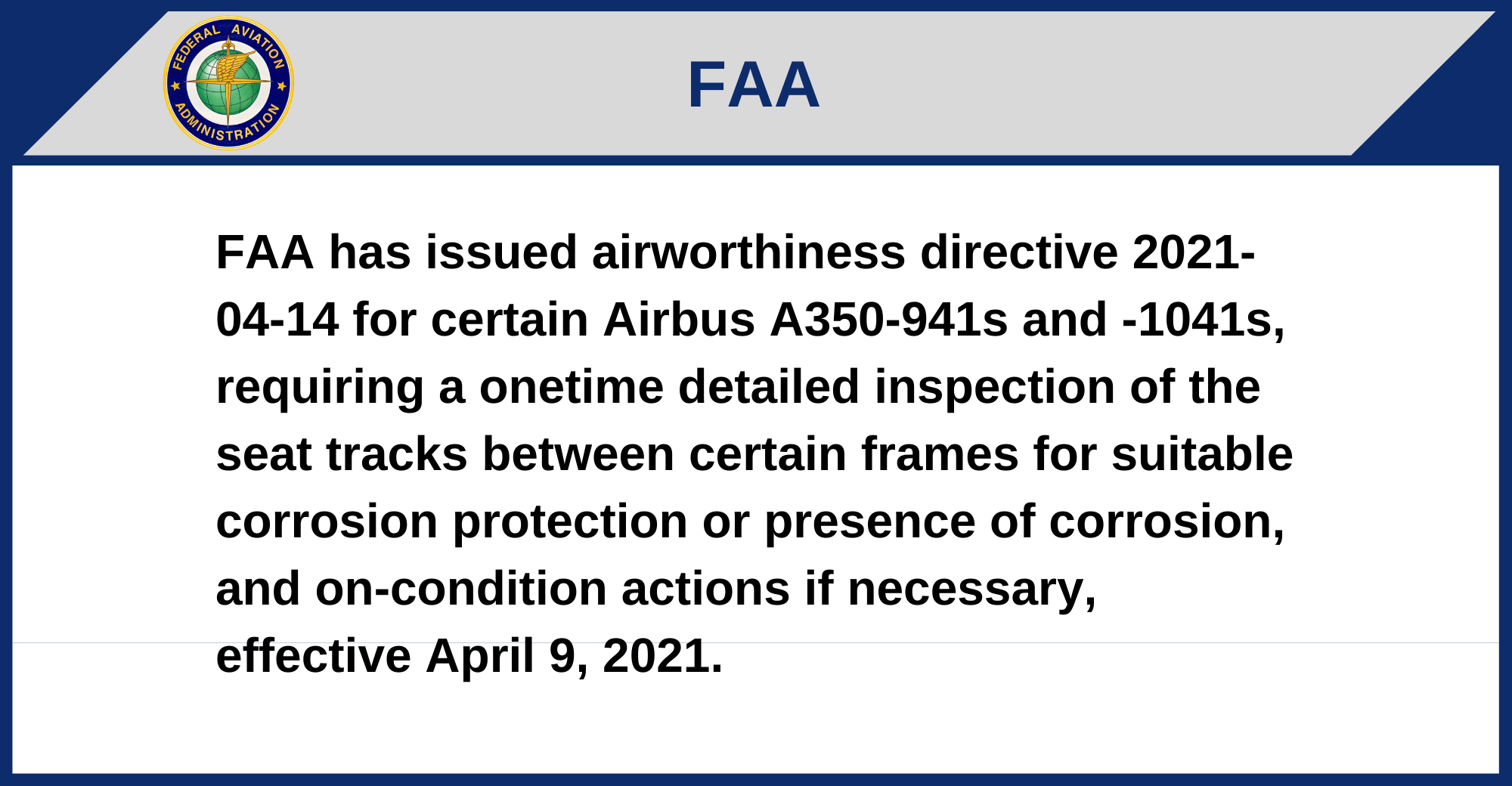 FEDERAL AVIATION ADMINISTRATION

FAA

FAA has issued airworthiness directive 2021-04-14 for certain Airbus A350-941s and -1041s, requiring a onetime detailed inspection of the seat tracks between certain frames for suitable corrosion protection or presence of corrosion, and on-condition actions if necessary, effective April 9, 2021.